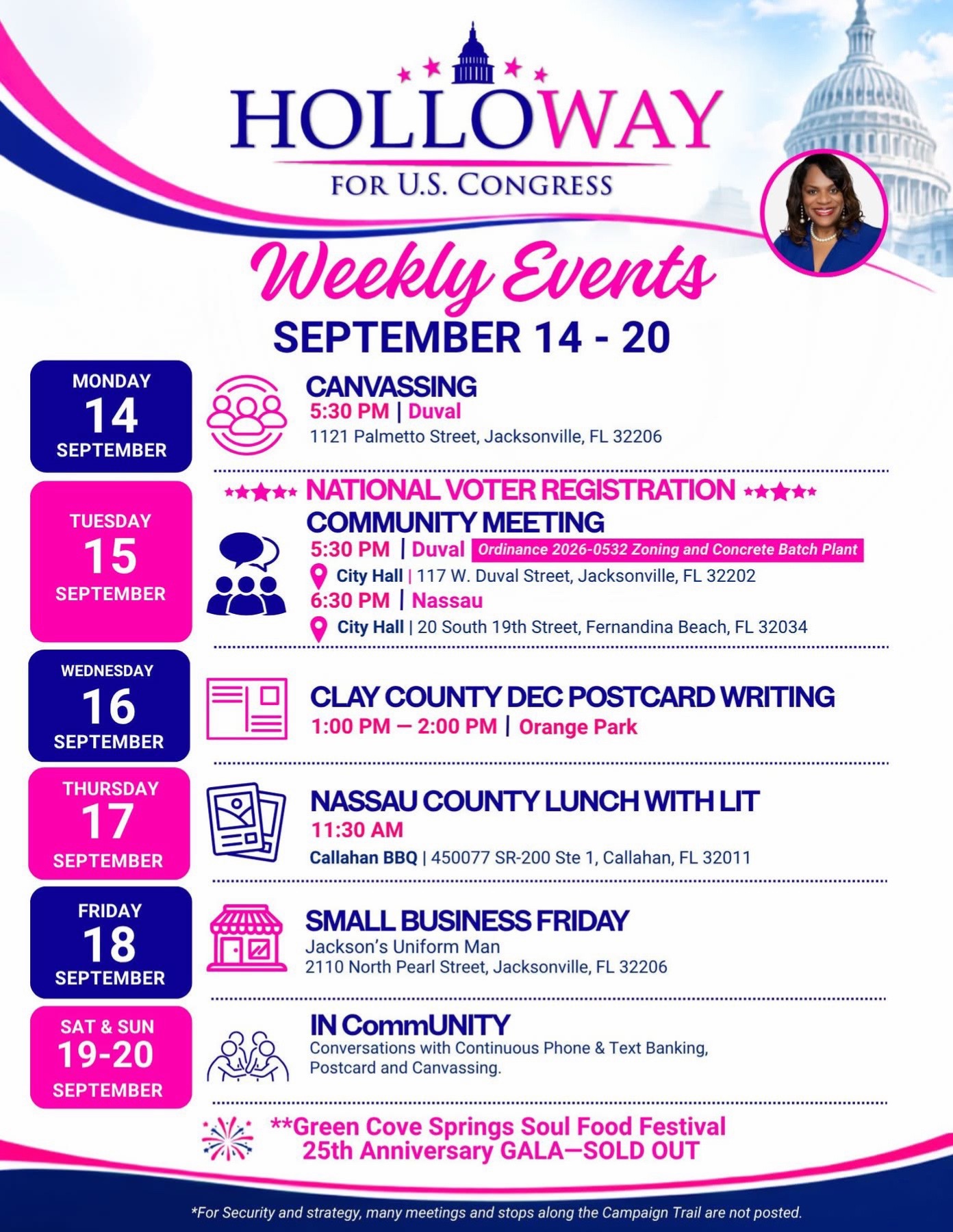 HOLLOWAY
FOR U.S. CONGRESS

Weekly Events
SEPTEMBER 14 - 20

MONDAY
14
SEPTEMBER

CANVASSING
5:30 PM | Duval
1121 Palmetto Street, Jacksonville, FL 32206

TUESDAY
15
SEPTEMBER

NATIONAL VOTER REGISTRATION
COMMUNITY MEETING
5:30 PM | Duval Ordinance 2026-0532 Zoning and Concrete Batch Plant
City Hall | 117 W. Duval Street, Jacksonville, FL 32202
6:30 PM | Nassau
City Hall | 20 South 19th Street, Fernandina Beach, FL 32034

WEDNESDAY
16
SEPTEMBER

CLAY COUNTY DEC POSTCARD WRITING
1:00 PM — 2:00 PM | Orange Park

THURSDAY
17
SEPTEMBER

NASSAU COUNTY LUNCH WITH LIT
11:30 AM
Callahan BBQ | 450077 SR-200 Ste 1, Callahan, FL 32011

FRIDAY
18
SEPTEMBER

SMALL BUSINESS FRIDAY
Jackson's Uniform Man
2110 North Pearl Street, Jacksonville, FL 32206

SAT & SUN
19-20
SEPTEMBER

IN CommUNITY
Conversations with Continuous Phone & Text Banking, Postcard and Canvassing.

**Green Cove Springs Soul Food Festival 25th Anniversary GALA—SOLD OUT

*For Security and strategy, many meetings and stops along the Campaign Trail are not posted.